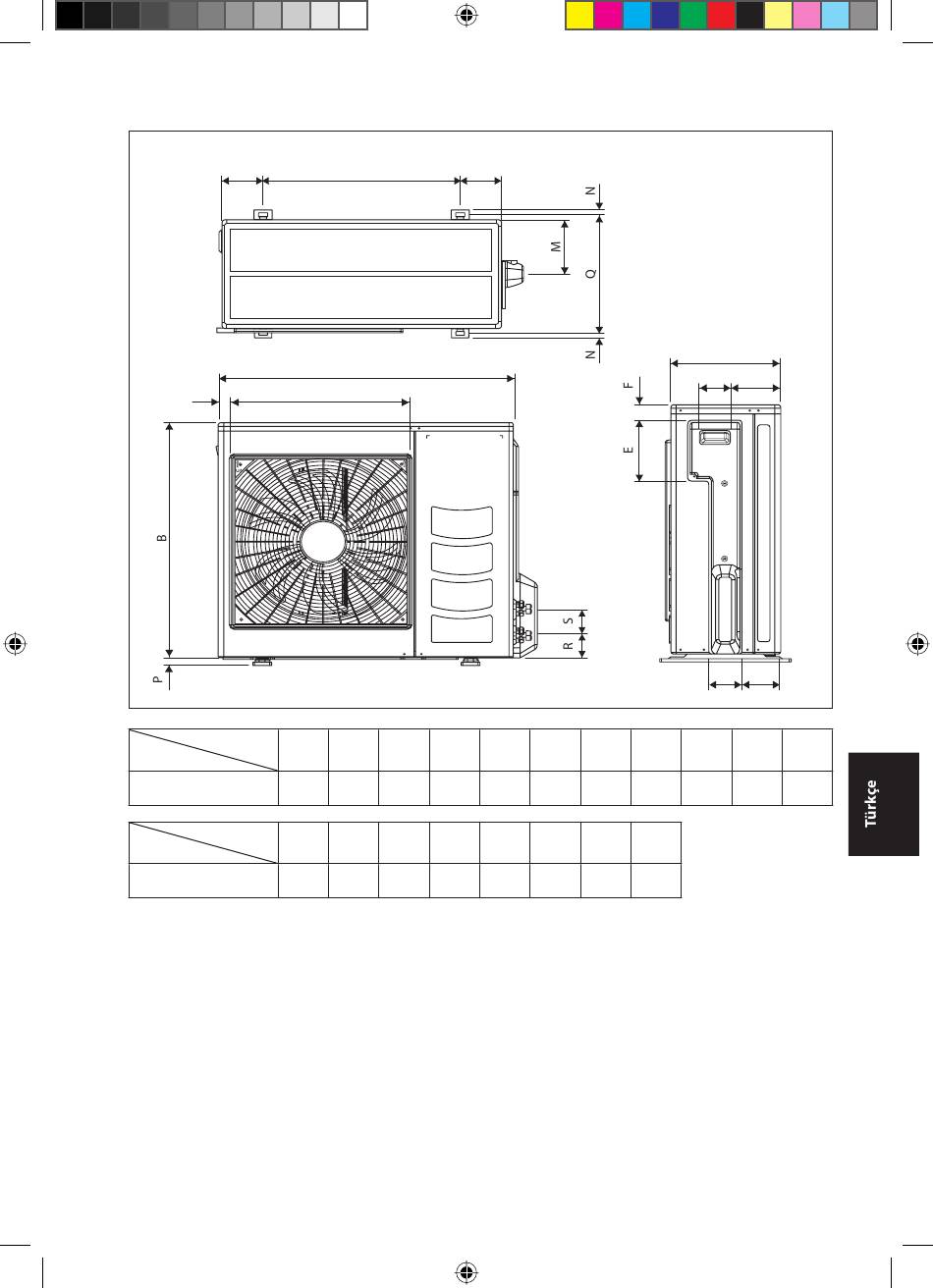 N
M
Q
N
F
E
B
S
R
P

Türkçe